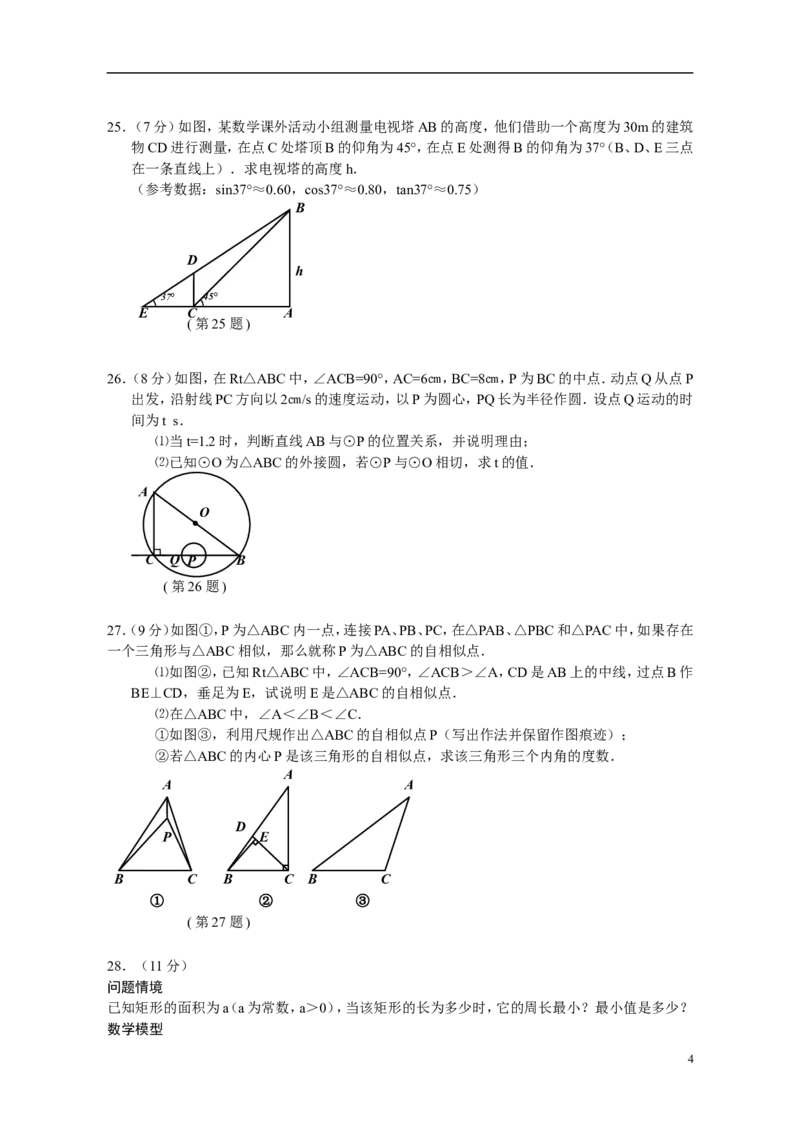 25.（7 分）如图，某数学课外活动小组测量电视塔 AB 的高度，他们借助一个高度为 30m 的建筑物 CD 进行测量，在点 C 处塔顶 B 的仰角为 45°，在点 E 处测得 B 的仰角为 37°（B、D、E 三点在一条直线上）．求电视塔的高度 h.
（参考数据：sin37°≈0.60，cos37°≈0.80，tan37°≈0.75）

B
D
h
37°
45°
E C A
（第 25 题）

26.（8 分）如图，在 Rt△ABC 中，∠ACB=90°，AC=6㎝，BC=8㎝，P 为 BC 的中点．动点 Q 从点 P 出发，沿射线 PC 方向以 2㎝/s 的速度运动，以 P 为圆心，PQ 长为半径作圆．设点 Q 运动的时间为 t s．
⑴当 t=1.2 时，判断直线 AB 与⊙P 的位置关系，并说明理由；
⑵已知⊙O 为△ABC 的外接圆，若⊙P 与⊙O 相切，求 t 的值．

A
O
C Q P B
（第 26 题）

27.（9 分）如图①，P 为△ABC 内一点，连接 PA、PB、PC，在△PAB、△PBC 和△PAC 中，如果存在一个三角形与△ABC 相似，那么就称 P 为△ABC 的自相似点．
⑴如图②，已知 Rt△ABC 中，∠ACB=90°，∠ACB＞∠A，CD 是 AB 上的中线，过点 B 作 BE⊥CD，垂足为 E，试说明 E 是△ABC 的自相似点．
⑵在△ABC 中，∠A＜∠B＜∠C．
①如图③，利用尺规作出△ABC 的自相似点 P（写出作法并保留作图痕迹）；
②若△ABC 的内心 P 是该三角形的自相似点，求该三角形三个内角的度数．

A
P
B C
①
A
D
E
B C
②
A
B C
③
（第 27 题）

28．（11 分）
问题情境
已知矩形的面积为 a（a 为常数，a＞0），当该矩形的长为多少时，它的周长最小？最小值是多少？
数学模型

4